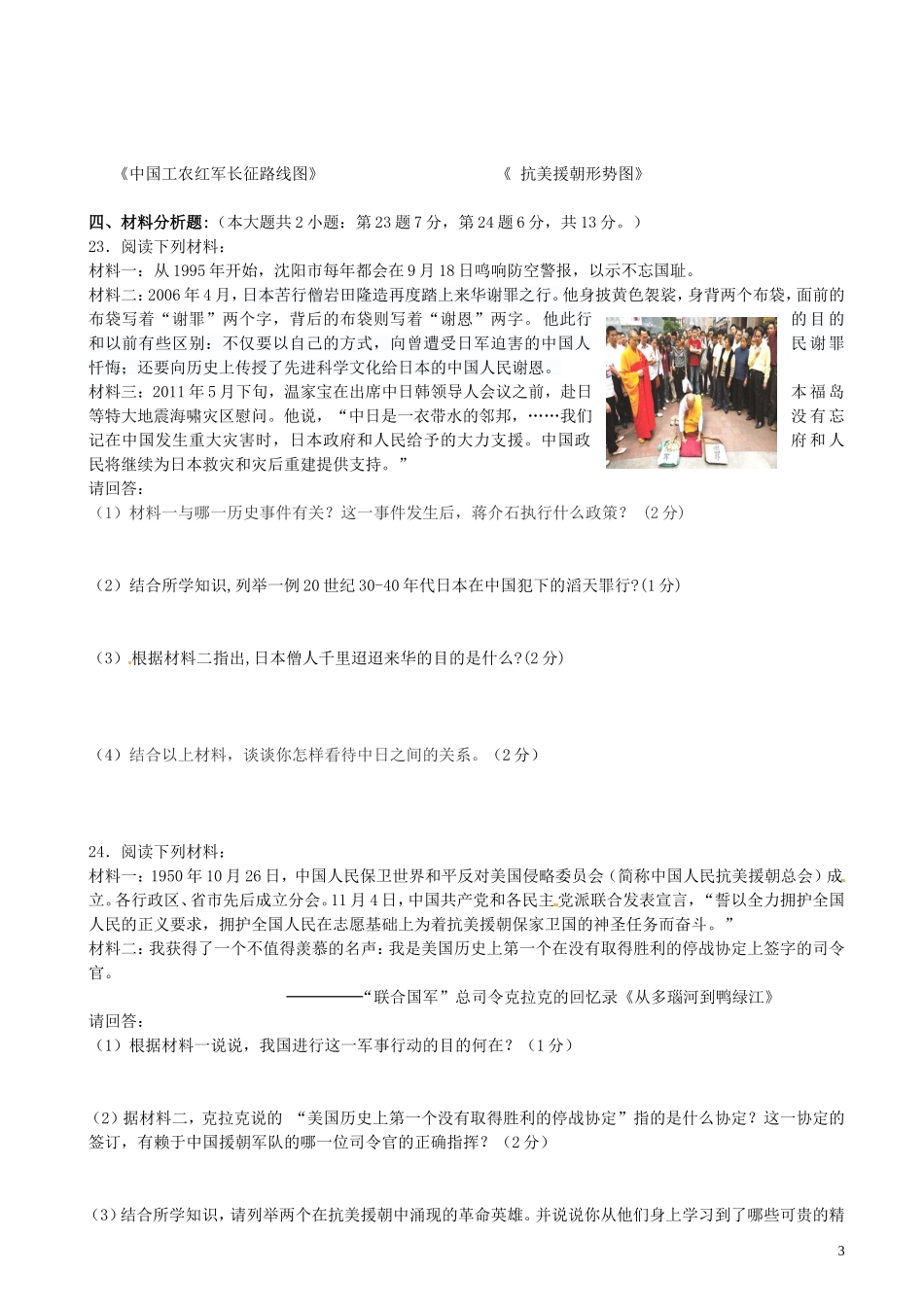 《中国工农红军长征路线图》　　《 抗美援朝形势图》

四、材料分析题:（本大题共2小题：第23题7分，第24题6分，共13分。）

23．阅读下列材料：

材料一：从1995年开始，沈阳市每年都会在9月18日鸣响防空警报，以示不忘国耻。

材料二：2006年4月，日本苦行僧岩田隆造再度踏上来华谢罪之行。他身披黄色袈裟，身背两个布袋，面前的布袋写着“谢罪”两个字，背后的布袋则写着“谢恩”两字。他此行的目的和以前有些区别：不仅要以自己的方式，向曾遭受日军迫害的中国人民谢罪忏悔；还要向历史上传授了先进科学文化给日本的中国人民谢恩。

材料三：2011年5月下旬，温家宝在出席中日韩领导人会议之前，赴日本福岛等特大地震海啸灾区慰问。他说，“中日是一衣带水的邻邦，……我们没有忘记在中国发生重大灾害时，日本政府和人民给予的大力支援。中国政府和人民将继续为日本救灾和灾后重建提供支持。”

请回答：

（1）材料一与哪一历史事件有关？这一事件发生后，蒋介石执行什么政策？ (2分)

（2）结合所学知识,列举一例20世纪30-40年代日本在中国犯下的滔天罪行?(1分)

（3）根据材料二指出,日本僧人千里迢迢来华的目的是什么?(2分)

（4）结合以上材料，谈谈你怎样看待中日之间的关系。（2分）

24．阅读下列材料：

材料一：1950年10月26日，中国人民保卫世界和平反对美国侵略委员会（简称中国人民抗美援朝总会）成立。各行政区、省市先后成立分会。11月4日，中国共产党和各民主党派联合发表宣言，“誓以全力拥护全国人民的正义要求，拥护全国人民在志愿基础上为着抗美援朝保家卫国的神圣任务而奋斗。”

材料二：我获得了一个不值得羡慕的名声：我是美国历史上第一个在没有取得胜利的停战协定上签字的司令官。

————“联合国军”总司令克拉克的回忆录《从多瑙河到鸭绿江》

请回答：

（1）根据材料一说说，我国进行这一军事行动的目的何在？（1分）

(2)据材料二，克拉克说的 “美国历史上第一个没有取得胜利的停战协定”指的是什么协定？这一协定的签订，有赖于中国援朝军队的哪一位司令官的正确指挥？（2分）

(3)结合所学知识，请列举两个在抗美援朝中涌现的革命英雄。并说说你从他们身上学习到了哪些可贵的精

3